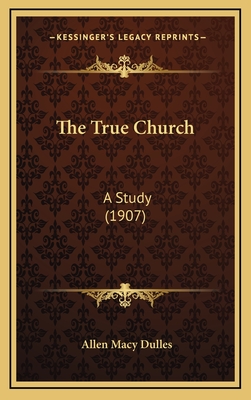 —KESSINGER'S LEGACY REPRINTS—

The True Church

A Study
(1907)

Allen Macy Dulles